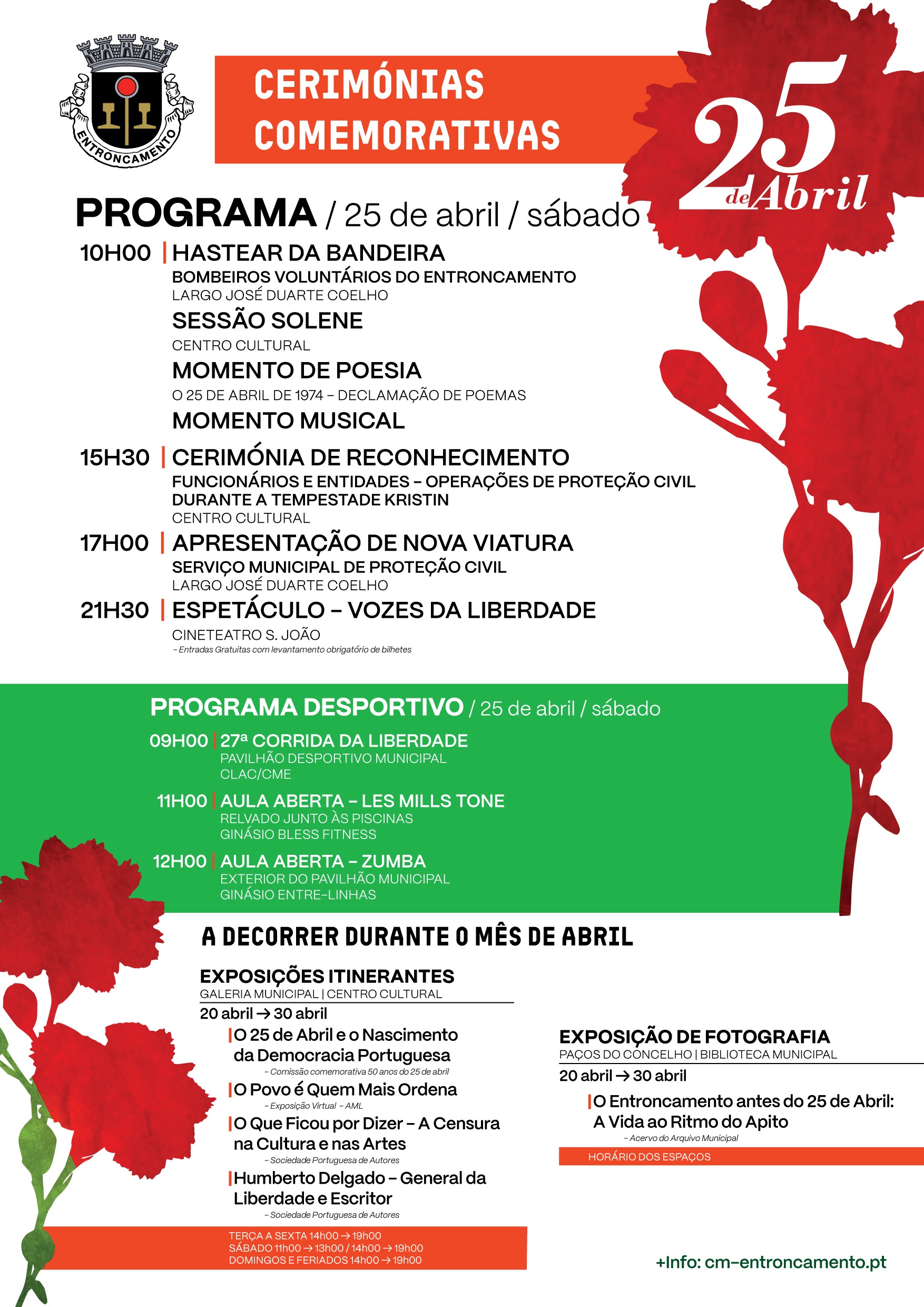 ENTRONCAMENTO

CERIMÓNIAS COMEMORATIVAS

25 de Abril

PROGRAMA / 25 de abril / sábado

10H00 | HASTEAR DA BANDEIRA
BOMBEIROS VOLUNTÁRIOS DO ENTRONCAMENTO
LARGO JOSÉ DUARTE COELHO

SESSÃO SOLENE
CENTRO CULTURAL

MOMENTO DE POESIA
O 25 DE ABRIL DE 1974 – DECLAMAÇÃO DE POEMAS

MOMENTO MUSICAL

15H30 | CERIMÓNIA DE RECONHECIMENTO
FUNCIONÁRIOS E ENTIDADES – OPERAÇÕES DE PROTEÇÃO CIVIL DURANTE A TEMPESTADE KRISTIN
CENTRO CULTURAL

17H00 | APRESENTAÇÃO DE NOVA VIATURA
SERVIÇO MUNICIPAL DE PROTEÇÃO CIVIL
LARGO JOSÉ DUARTE COELHO

21H30 | ESPETÁCULO – VOZES DA LIBERDADE
CINETEATRO S. JOÃO
– Entradas Gratuitas com levantamento obrigatório de bilhetes

PROGRAMA DESPORTIVO / 25 de abril / sábado

09H00 | 27ª CORRIDA DA LIBERDADE
PAVILHÃO DESPORTIVO MUNICIPAL
CLAC/CME

11H00 | AULA ABERTA – LES MILLS TONE
RELVADO JUNTO ÀS PISCINAS
GINÁSIO BLESS FITNESS

12H00 | AULA ABERTA – ZUMBA
EXTERIOR DO PAVILHÃO MUNICIPAL
GINÁSIO ENTRE-LINHAS

A DECORRER DURANTE O MÊS DE ABRIL

EXPOSIÇÕES ITINERANTES
GALERIA MUNICIPAL | CENTRO CULTURAL
20 abril → 30 abril

| O 25 de Abril e o Nascimento da Democracia Portuguesa
– Comissão comemorativa 50 anos do 25 de abril

| O Povo é Quem Mais Ordena
– Exposição Virtual – AML

| O Que Ficou por Dizer – A Censura na Cultura e nas Artes
– Sociedade Portuguesa de Autores

| Humberto Delgado – General da Liberdade e Escritor
– Sociedade Portuguesa de Autores

TERÇA A SEXTA 14h00 → 19h00
SÁBADO 11h00 → 13h00 / 14h00 → 19h00
DOMINGOS E FERIADOS 14h00 → 19h00

EXPOSIÇÃO DE FOTOGRAFIA
PAÇOS DO CONCELHO | BIBLIOTECA MUNICIPAL
20 abril → 30 abril

| O Entroncamento antes do 25 de Abril: A Vida ao Ritmo do Apito
– Acervo do Arquivo Municipal

HORÁRIO DOS ESPAÇOS

+Info: cm-entroncamento.pt